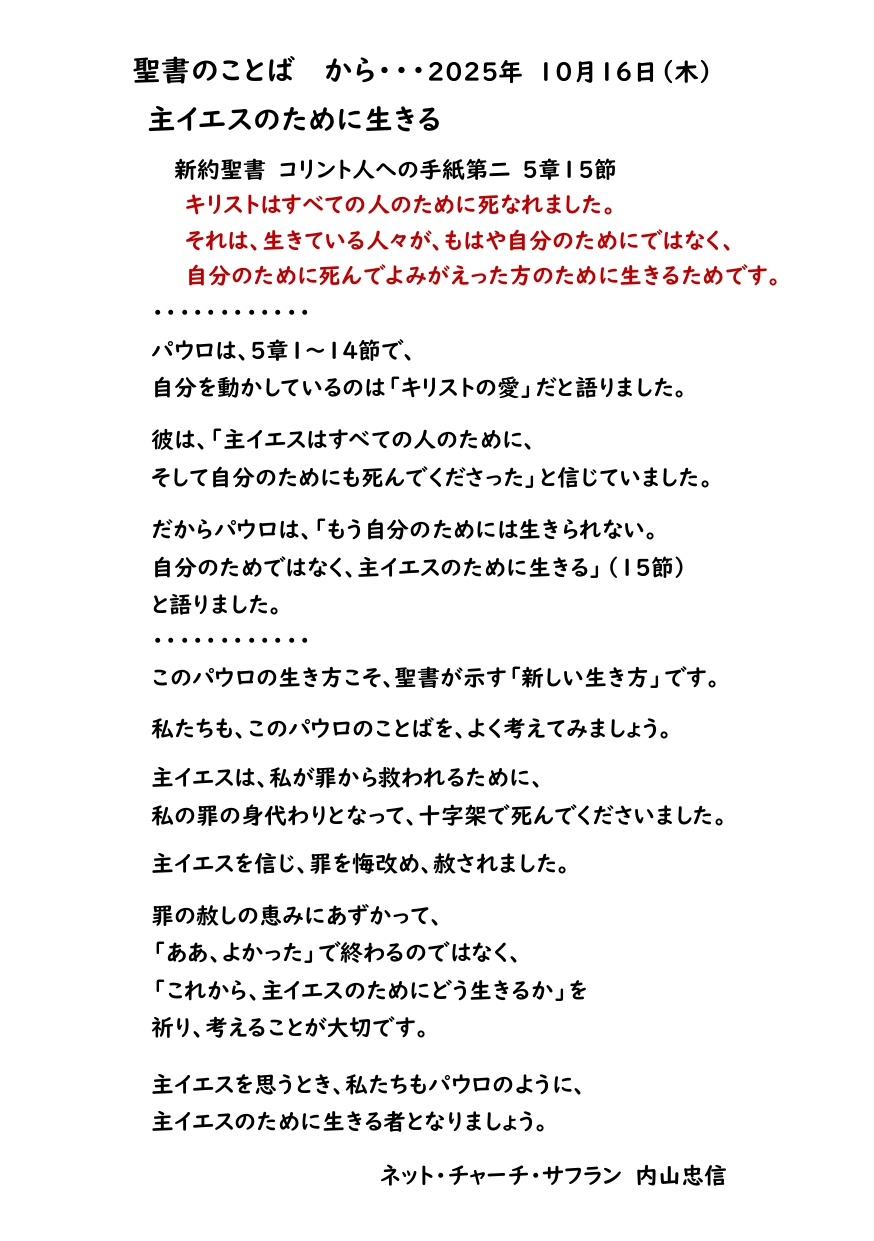 聖書のことば　から・・・2025年 10月16日（木）

主イエスのために生きる

新約聖書 コリント人への手紙第二 5章15節
キリストはすべての人のために死なれました。
それは、生きている人々が、もはや自分のためにではなく、
自分のために死んでよみがえった方のために生きるためです。

・・・・・・・・・・・・

パウロは、5章1～14節で、
自分を動かしているのは「キリストの愛」だと語りました。

彼は、「主イエスはすべての人のために、
そして自分のためにも死んでくださった」と信じていました。

だからパウロは、「もう自分のためには生きられない。
自分のためではなく、主イエスのために生きる」（15節）
と語りました。

・・・・・・・・・・・・

このパウロの生き方こそ、聖書が示す「新しい生き方」です。

私たちも、このパウロのことばを、よく考えてみましょう。

主イエスは、私が罪から救われるために、
私の罪の身代わりとなって、十字架で死んでくださいました。

主イエスを信じ、罪を悔改め、赦されました。

罪の赦しの恵みにあずかって、
「ああ、よかった」で終わるのではなく、
「これから、主イエスのためにどう生きるか」を
祈り、考えることが大切です。

主イエスを思うとき、私たちもパウロのように、
主イエスのために生きる者となりましょう。

ネット・チャーチ・サフラン　内山忠信